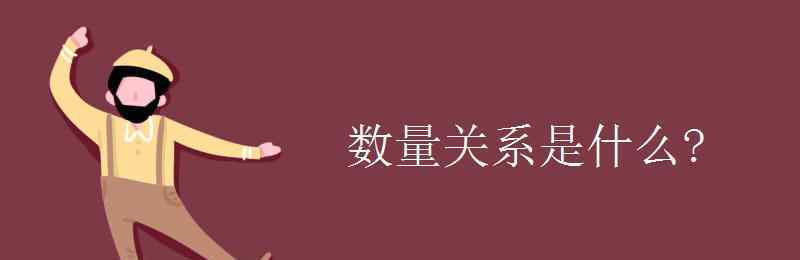 数量关系是什么?